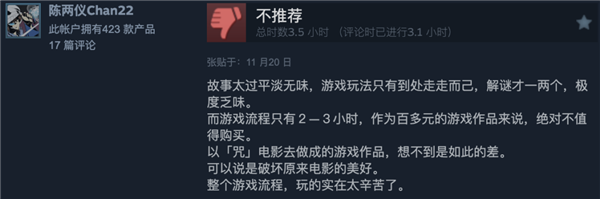 陈两仪Chan22
此帐户拥有423 款产品
17 篇评论

不推荐
总时数3.5 小时 （评论时已进行3.1 小时）

张贴于：11 月20 日

故事太过平淡无味，游戏玩法只有到处走走而己，解谜才一两个，极度乏味。
而游戏流程只有 2 — 3 小时，作为百多元的游戏作品来说，绝对不值得购买。
以「咒」电影去做成的游戏作品，想不到是如此的差。
可以说是破坏原来电影的美好。
整个游戏流程，玩的实在太辛苦了。